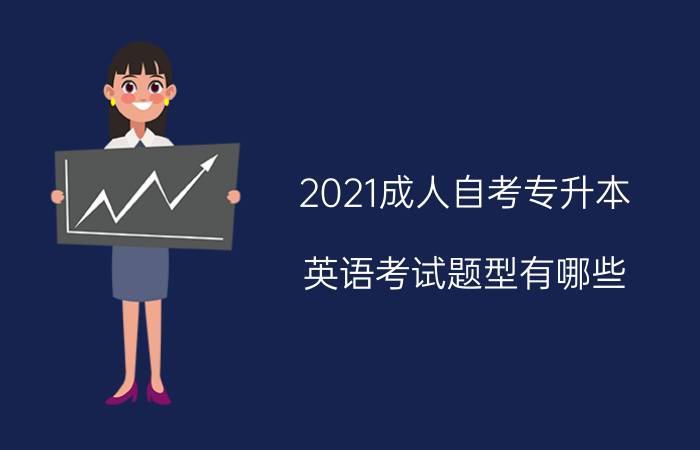 2021成人自考专升本

英语考试题型有哪些